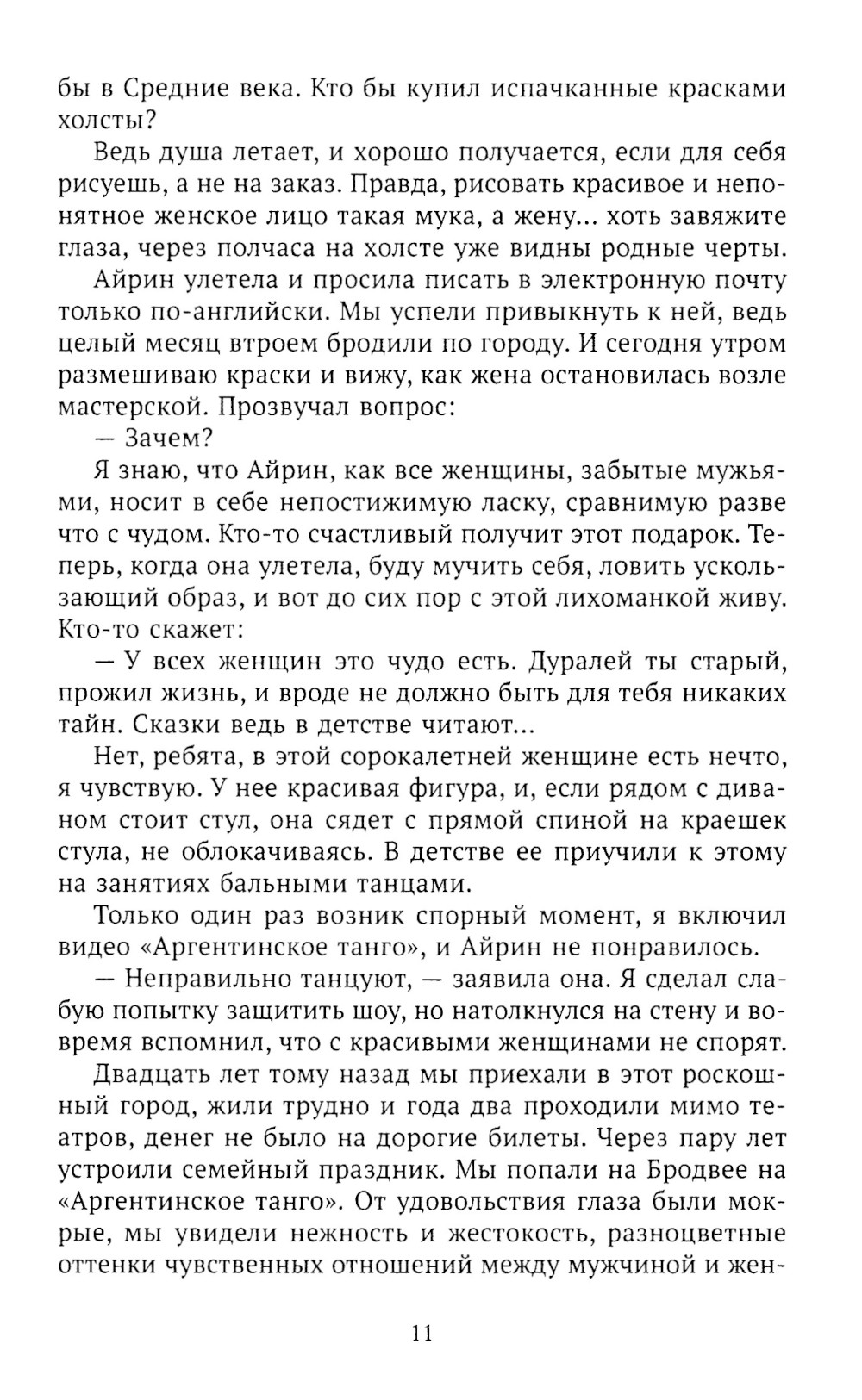 бы в Средние века. Кто бы купил испачканные красками холсты?

Ведь душа летает, и хорошо получается, если для себя рисуешь, а не на заказ. Правда, рисовать красивое и непонятное женское лицо такая мука, а жену... хоть завяжите глаза, через полчаса на холсте уже видны родные черты.

Айрин улетела и просила писать в электронную почту только по-английски. Мы успели привыкнуть к ней, ведь целый месяц втроем бродили по городу. И сегодня утром размешиваю краски и вижу, как жена остановилась возле мастерской. Прозвучал вопрос:

— Зачем?

Я знаю, что Айрин, как все женщины, забытые мужьями, носит в себе непостижимую ласку, сравнимую разве что с чудом. Кто-то счастливый получит этот подарок. Теперь, когда она улетела, буду мучить себя, ловить ускользающий образ, и вот до сих пор с этой лихоманкой живу. Кто-то скажет:

— У всех женщин это чудо есть. Дуралей ты старый, прожил жизнь, и вроде не должно быть для тебя никаких тайн. Сказки ведь в детстве читают...

Нет, ребята, в этой сорокалетней женщине есть нечто, я чувствую. У нее красивая фигура, и, если рядом с диваном стоит стул, она сядет с прямой спиной на краешек стула, не облокачиваясь. В детстве ее приучили к этому на занятиях бальными танцами.

Только один раз возник спорный момент, я включил видео «Аргентинское танго», и Айрин не понравилось.

— Неправильно танцуют, — заявила она. Я сделал слабую попытку защитить шоу, но натолкнулся на стену и вовремя вспомнил, что с красивыми женщинами не спорят.

Двадцать лет тому назад мы приехали в этот роскошный город, жили трудно и года два проходили мимо театров, денег не было на дорогие билеты. Через пару лет устроили семейный праздник. Мы попали на Бродвее на «Аргентинское танго». От удовольствия глаза были мокрые, мы увидели нежность и жестокость, разноцветные оттенки чувственных отношений между мужчиной и жен-

11